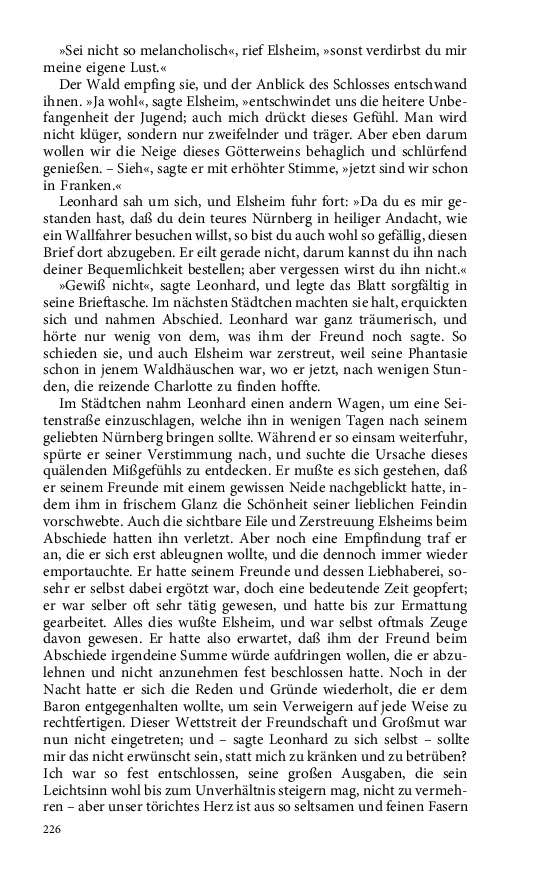 »Sei nicht so melancholisch«, rief Elsheim, »sonst verdirbst du mir meine eigene Lust.«

Der Wald empfing sie, und der Anblick des Schlosses entschwand ihnen. »Ja wohl«, sagte Elsheim, »entschwindet uns die heitere Unbefangenheit der Jugend; auch mich drückt dieses Gefühl. Man wird nicht klüger, sondern nur zweifelnder und träger. Aber eben darum wollen wir die Neige dieses Götterweins behaglich und schlürfend genießen. – Sieh«, sagte er mit erhöhter Stimme, »jetzt sind wir schon in Franken.«

Leonhard sah um sich, und Elsheim fuhr fort: »Da du es mir gestanden hast, daß du dein teures Nürnberg in heiliger Andacht, wie ein Wallfahrer besuchen willst, so bist du auch wohl so gefällig, diesen Brief dort abzugeben. Er eilt gerade nicht, darum kannst du ihn nach deiner Bequemlichkeit bestellen; aber vergessen wirst du ihn nicht.«

»Gewiß nicht«, sagte Leonhard, und legte das Blatt sorgfältig in seine Brieftasche. Im nächsten Städtchen machten sie halt, erquickten sich und nahmen Abschied. Leonhard war ganz träumerisch, und hörte nur wenig von dem, was ihm der Freund noch sagte. So schieden sie, und auch Elsheim war zerstreut, weil seine Phantasie schon in jenem Waldhäuschen war, wo er jetzt, nach wenigen Stunden, die reizende Charlotte zu finden hoffte.

Im Städtchen nahm Leonhard einen andern Wagen, um eine Seitenstraße einzuschlagen, welche ihn in wenigen Tagen nach seinem geliebten Nürnberg bringen sollte. Während er so einsam weiterfuhr, spürte er seiner Verstimmung nach, und suchte die Ursache dieses quälenden Mißgefühls zu entdecken. Er mußte es sich gestehen, daß er seinem Freunde mit einem gewissen Neide nachgeblickt hatte, indem ihm in frischem Glanz die Schönheit seiner lieblichen Feindin vorschwebte. Auch die sichtbare Eile und Zerstreuung Elsheims beim Abschiede hatten ihn verletzt. Aber noch eine Empfindung traf er an, die er sich erst ableugnen wollte, und die dennoch immer wieder emportauchte. Er hatte seinem Freunde und dessen Liebhaberei, sosehr er selbst dabei ergötzt war, doch eine bedeutende Zeit geopfert; er war selber oft sehr tätig gewesen, und hatte bis zur Ermattung gearbeitet. Alles dies wußte Elsheim, und war selbst oftmals Zeuge davon gewesen. Er hatte also erwartet, daß ihm der Freund beim Abschiede irgendeine Summe würde aufdringen wollen, die er abzulehnen und nicht anzunehmen fest beschlossen hatte. Noch in der Nacht hatte er sich die Reden und Gründe wiederholt, die er dem Baron entgegenhalten wollte, um sein Verweigern auf jede Weise zu rechtfertigen. Dieser Wettstreit der Freundschaft und Großmut war nun nicht eingetreten; und – sagte Leonhard zu sich selbst – sollte mir das nicht erwünscht sein, statt mich zu kränken und zu betrüben? Ich war so fest entschlossen, seine großen Ausgaben, die sein Leichtsinn wohl bis zum Unverhältnis steigern mag, nicht zu vermehren – aber unser törichtes Herz ist aus so seltsamen und feinen Fasern

226